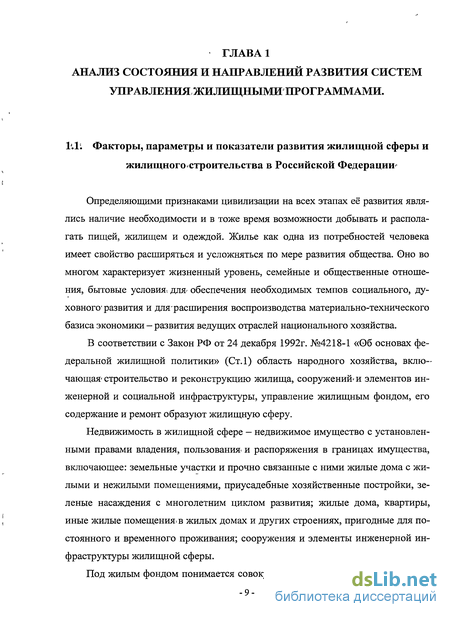 ГЛАВА 1
АНАЛИЗ СОСТОЯНИЯ И НАПРАВЛЕНИЙ РАЗВИТИЯ СИСТЕМ УПРАВЛЕНИЯ ЖИЛИЩНЫМИ ПРОГРАММАМИ.

1.1. Факторы, параметры и показатели развития жилищной сферы и жилищного строительства в Российской Федерации

Определяющими признаками цивилизации на всех этапах её развития являлись наличие необходимости и в тоже время возможности добывать и располагать пищей, жилищем и одеждой. Жилье как одна из потребностей человека имеет свойство расширяться и усложняться по мере развития общества. Оно во многом характеризует жизненный уровень, семейные и общественные отношения, бытовые условия для обеспечения необходимых темпов социального, духовного развития и для расширения воспроизводства материально-технического базиса экономики – развития ведущих отраслей национального хозяйства.

В соответствии с Закон РФ от 24 декабря 1992г. №4218-1 «Об основах федеральной жилищной политики» (Ст.1) область народного хозяйства, включающая строительство и реконструкцию жилища, сооружений и элементов инженерной и социальной инфраструктуры, управление жилищным фондом, его содержание и ремонт образуют жилищную сферу.

Недвижимость в жилищной сфере – недвижимое имущество с установленными правами владения, пользования и распоряжения в границах имущества, включающее: земельные участки и прочно связанные с ними жилые дома с жилыми и нежилыми помещениями, приусадебные хозяйственные постройки, зеленые насаждения с многолетним циклом развития; жилые дома, квартиры, иные жилые помещения в жилых домах и других строениях, пригодные для постоянного и временного проживания; сооружения и элементы инженерной инфраструктуры жилищной сферы.

Под жилым фондом понимается совок

- 9 -

dsLib.net
библиотека диссертаций